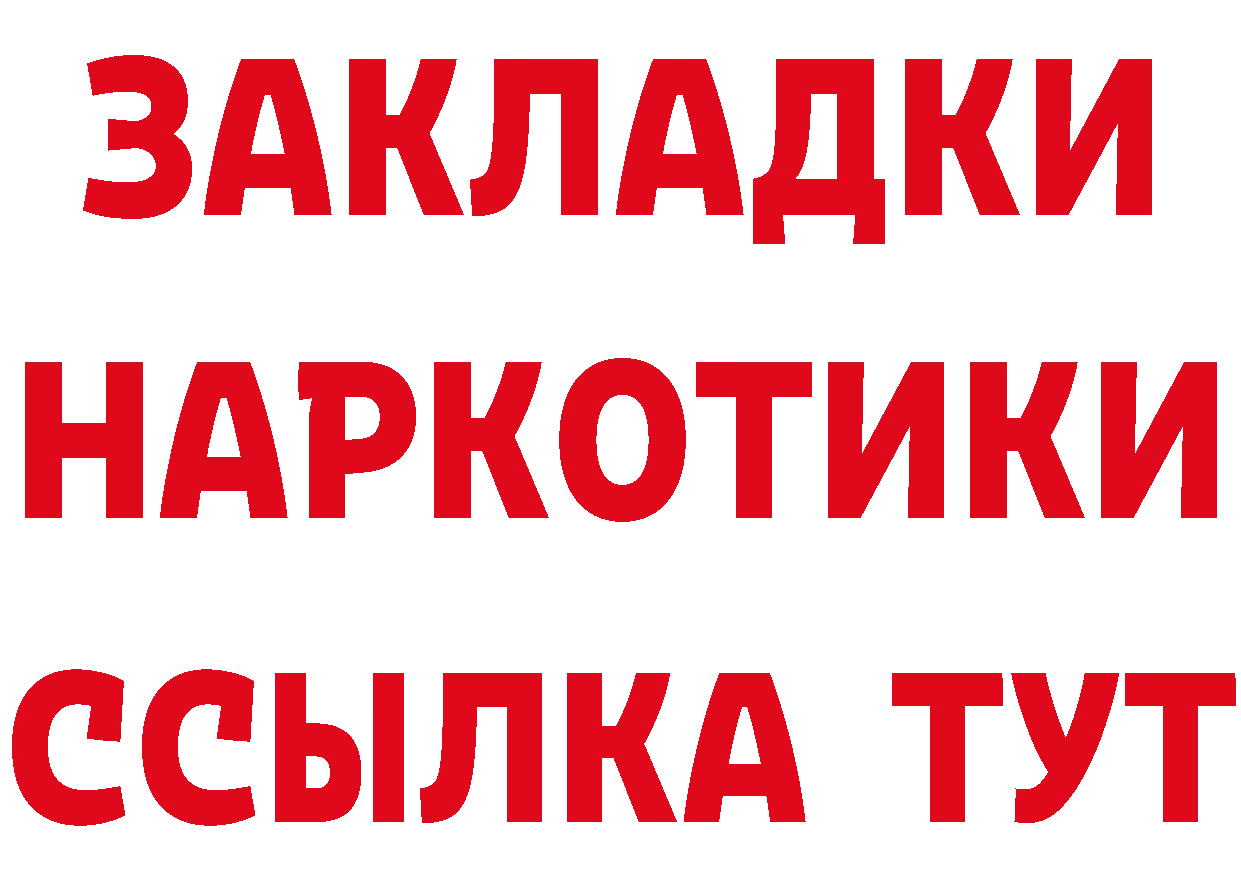 ЗАКЛАДКИ
НАРКОТИКИ
ССЫЛКА ТУТ